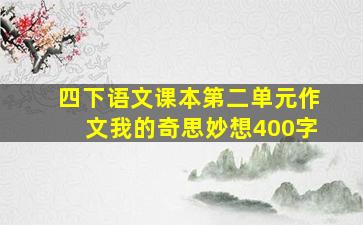 四下语文课本第二单元作文我的奇思妙想400字